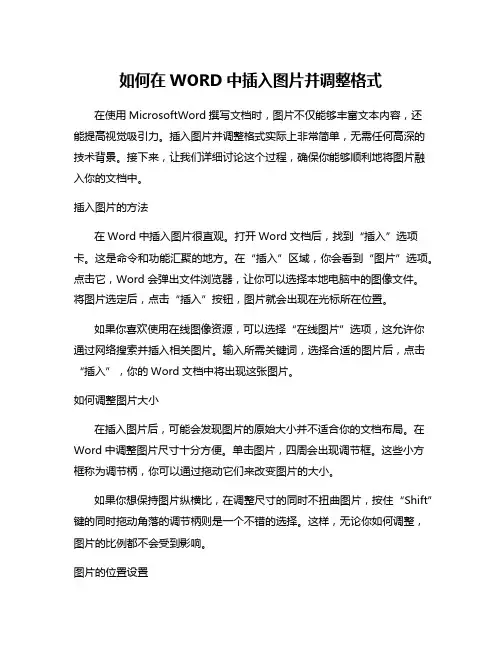 如何在 WORD 中插入图片并调整格式

在使用 MicrosoftWord 撰写文档时，图片不仅能够丰富文本内容，还能提高视觉吸引力。插入图片并调整格式实际上非常简单，无需任何高深的技术背景。接下来，让我们详细讨论这个过程，确保你能够顺利地将图片融入你的文档中。

插入图片的方法

在 Word 中插入图片很直观。打开 Word 文档后，找到“插入”选项卡。这是命令和功能汇聚的地方。在“插入”区域，你会看到“图片”选项。点击它，Word 会弹出文件浏览器，让你可以选择本地电脑中的图像文件。将图片选定后，点击“插入”按钮，图片就会出现在光标所在位置。

如果你喜欢使用在线图像资源，可以选择“在线图片”选项，这允许你通过网络搜索并插入相关图片。输入所需关键词，选择合适的图片后，点击“插入”，你的 Word 文档中将出现这张图片。

如何调整图片大小

在插入图片后，可能会发现图片的原始大小并不适合你的文档布局。在 Word 中调整图片尺寸十分方便。单击图片，四周会出现调节框。这些小方框称为调节柄，你可以通过拖动它们来改变图片的大小。

如果你想保持图片纵横比，在调整尺寸的同时不扭曲图片，按住“Shift”键的同时拖动角落的调节柄则是一个不错的选择。这样，无论你如何调整，图片的比例都不会受到影响。

图片的位置设置